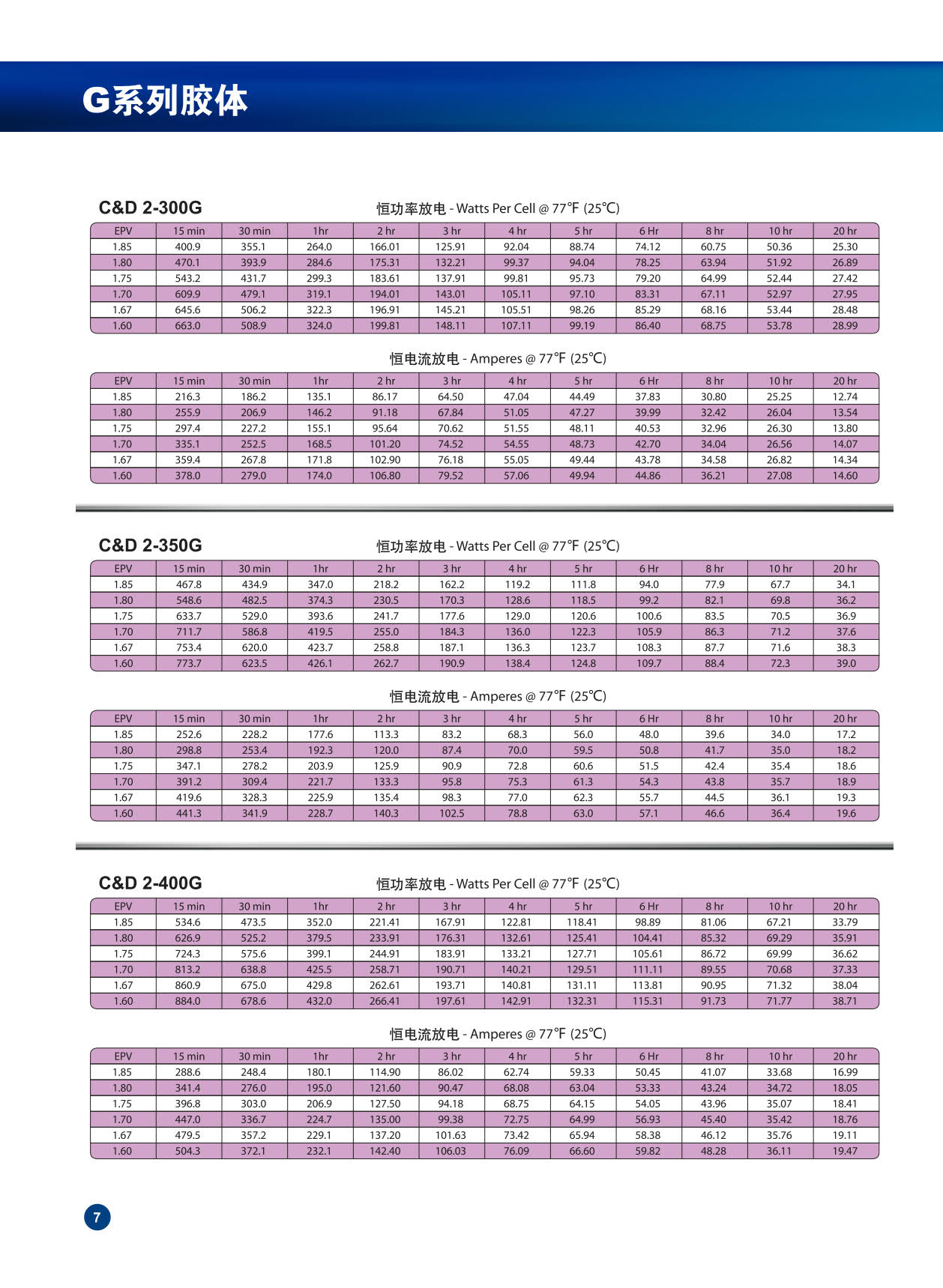 G系列胶体

C&D 2-300G

恒功率放电 - Watts Per Cell @ 77℉ (25℃)

| EPV | 15 min | 30 min | 1hr | 2 hr | 3 hr | 4 hr | 5 hr | 6 Hr | 8 hr | 10 hr | 20 hr |
|---|---|---|---|---|---|---|---|---|---|---|---|
| 1.85 | 400.9 | 355.1 | 264.0 | 166.01 | 125.91 | 92.04 | 88.74 | 74.12 | 60.75 | 50.36 | 25.30 |
| 1.80 | 470.1 | 393.9 | 284.6 | 175.31 | 132.21 | 99.37 | 94.04 | 78.25 | 63.94 | 51.92 | 26.89 |
| 1.75 | 543.2 | 431.7 | 299.3 | 183.61 | 137.91 | 99.81 | 95.73 | 79.20 | 64.99 | 52.44 | 27.42 |
| 1.70 | 609.9 | 479.1 | 319.1 | 194.01 | 143.01 | 105.11 | 97.10 | 83.31 | 67.11 | 52.97 | 27.95 |
| 1.67 | 645.6 | 506.2 | 322.3 | 196.91 | 145.21 | 105.51 | 98.26 | 85.29 | 68.16 | 53.44 | 28.48 |
| 1.60 | 663.0 | 508.9 | 324.0 | 199.81 | 148.11 | 107.11 | 99.19 | 86.40 | 68.75 | 53.78 | 28.99 |

恒电流放电 - Amperes @ 77℉ (25℃)

| EPV | 15 min | 30 min | 1hr | 2 hr | 3 hr | 4 hr | 5 hr | 6 Hr | 8 hr | 10 hr | 20 hr |
|---|---|---|---|---|---|---|---|---|---|---|---|
| 1.85 | 216.3 | 186.2 | 135.1 | 86.17 | 64.50 | 47.04 | 44.49 | 37.83 | 30.80 | 25.25 | 12.74 |
| 1.80 | 255.9 | 206.9 | 146.2 | 91.18 | 67.84 | 51.05 | 47.27 | 39.99 | 32.42 | 26.04 | 13.54 |
| 1.75 | 297.4 | 227.2 | 155.1 | 95.64 | 70.62 | 51.55 | 48.11 | 40.53 | 32.96 | 26.30 | 13.80 |
| 1.70 | 335.1 | 252.5 | 168.5 | 101.20 | 74.52 | 54.55 | 48.73 | 42.70 | 34.04 | 26.56 | 14.07 |
| 1.67 | 359.4 | 267.8 | 171.8 | 102.90 | 76.18 | 55.05 | 49.44 | 43.78 | 34.58 | 26.82 | 14.34 |
| 1.60 | 378.0 | 279.0 | 174.0 | 106.80 | 79.52 | 57.06 | 49.94 | 44.86 | 36.21 | 27.08 | 14.60 |

C&D 2-350G

恒功率放电 - Watts Per Cell @ 77℉ (25℃)

| EPV | 15 min | 30 min | 1hr | 2 hr | 3 hr | 4 hr | 5 hr | 6 Hr | 8 hr | 10 hr | 20 hr |
|---|---|---|---|---|---|---|---|---|---|---|---|
| 1.85 | 467.8 | 434.9 | 347.0 | 218.2 | 162.2 | 119.2 | 111.8 | 94.0 | 77.9 | 67.7 | 34.1 |
| 1.80 | 548.6 | 482.5 | 374.3 | 230.5 | 170.3 | 128.6 | 118.5 | 99.2 | 82.1 | 69.8 | 36.2 |
| 1.75 | 633.7 | 529.0 | 393.6 | 241.7 | 177.6 | 129.0 | 120.6 | 100.6 | 83.5 | 70.5 | 36.9 |
| 1.70 | 711.7 | 586.8 | 419.5 | 255.0 | 184.3 | 136.0 | 122.3 | 105.9 | 86.3 | 71.2 | 37.6 |
| 1.67 | 753.4 | 620.0 | 423.7 | 258.8 | 187.1 | 136.3 | 123.7 | 108.3 | 87.7 | 71.6 | 38.3 |
| 1.60 | 773.7 | 623.5 | 426.1 | 262.7 | 190.9 | 138.4 | 124.8 | 109.7 | 88.4 | 72.3 | 39.0 |

恒电流放电 - Amperes @ 77℉ (25℃)

| EPV | 15 min | 30 min | 1hr | 2 hr | 3 hr | 4 hr | 5 hr | 6 Hr | 8 hr | 10 hr | 20 hr |
|---|---|---|---|---|---|---|---|---|---|---|---|
| 1.85 | 252.6 | 228.2 | 177.6 | 113.3 | 83.2 | 68.3 | 56.0 | 48.0 | 39.6 | 34.0 | 17.2 |
| 1.80 | 298.8 | 253.4 | 192.3 | 120.0 | 87.4 | 70.0 | 59.5 | 50.8 | 41.7 | 35.0 | 18.2 |
| 1.75 | 347.1 | 278.2 | 203.9 | 125.9 | 90.9 | 72.8 | 60.6 | 51.5 | 42.4 | 35.4 | 18.6 |
| 1.70 | 391.2 | 309.4 | 221.7 | 133.3 | 95.8 | 75.3 | 61.3 | 54.3 | 43.8 | 35.7 | 18.9 |
| 1.67 | 419.6 | 328.3 | 225.9 | 135.4 | 98.3 | 77.0 | 62.3 | 55.7 | 44.5 | 36.1 | 19.3 |
| 1.60 | 441.3 | 341.9 | 228.7 | 140.3 | 102.5 | 78.8 | 63.0 | 57.1 | 46.6 | 36.4 | 19.6 |

C&D 2-400G

恒功率放电 - Watts Per Cell @ 77℉ (25℃)

| EPV | 15 min | 30 min | 1hr | 2 hr | 3 hr | 4 hr | 5 hr | 6 Hr | 8 hr | 10 hr | 20 hr |
|---|---|---|---|---|---|---|---|---|---|---|---|
| 1.85 | 534.6 | 473.5 | 352.0 | 221.41 | 167.91 | 122.81 | 118.41 | 98.89 | 81.06 | 67.21 | 33.79 |
| 1.80 | 626.9 | 525.2 | 379.5 | 233.91 | 176.31 | 132.61 | 125.41 | 104.41 | 85.32 | 69.29 | 35.91 |
| 1.75 | 724.3 | 575.6 | 399.1 | 244.91 | 183.91 | 133.21 | 127.71 | 105.61 | 86.72 | 69.99 | 36.62 |
| 1.70 | 813.2 | 638.8 | 425.5 | 258.71 | 190.71 | 140.21 | 129.51 | 111.11 | 89.55 | 70.68 | 37.33 |
| 1.67 | 860.9 | 675.0 | 429.8 | 262.61 | 193.71 | 140.81 | 131.11 | 113.81 | 90.95 | 71.32 | 38.04 |
| 1.60 | 884.0 | 678.6 | 432.0 | 266.41 | 197.61 | 142.91 | 132.31 | 115.31 | 91.73 | 71.77 | 38.71 |

恒电流放电 - Amperes @ 77℉ (25℃)

| EPV | 15 min | 30 min | 1hr | 2 hr | 3 hr | 4 hr | 5 hr | 6 Hr | 8 hr | 10 hr | 20 hr |
|---|---|---|---|---|---|---|---|---|---|---|---|
| 1.85 | 288.6 | 248.4 | 180.1 | 114.90 | 86.02 | 62.74 | 59.33 | 50.45 | 41.07 | 33.68 | 16.99 |
| 1.80 | 341.4 | 276.0 | 195.0 | 121.60 | 90.47 | 68.08 | 63.04 | 53.33 | 43.24 | 34.72 | 18.05 |
| 1.75 | 396.8 | 303.0 | 206.9 | 127.50 | 94.18 | 68.75 | 64.15 | 54.05 | 43.96 | 35.07 | 18.41 |
| 1.70 | 447.0 | 336.7 | 224.7 | 135.00 | 99.38 | 72.75 | 64.99 | 56.93 | 45.40 | 35.42 | 18.76 |
| 1.67 | 479.5 | 357.2 | 229.1 | 137.20 | 101.63 | 73.42 | 65.94 | 58.38 | 46.12 | 35.76 | 19.11 |
| 1.60 | 504.3 | 372.1 | 232.1 | 142.40 | 106.03 | 76.09 | 66.60 | 59.82 | 48.28 | 36.11 | 19.47 |

7